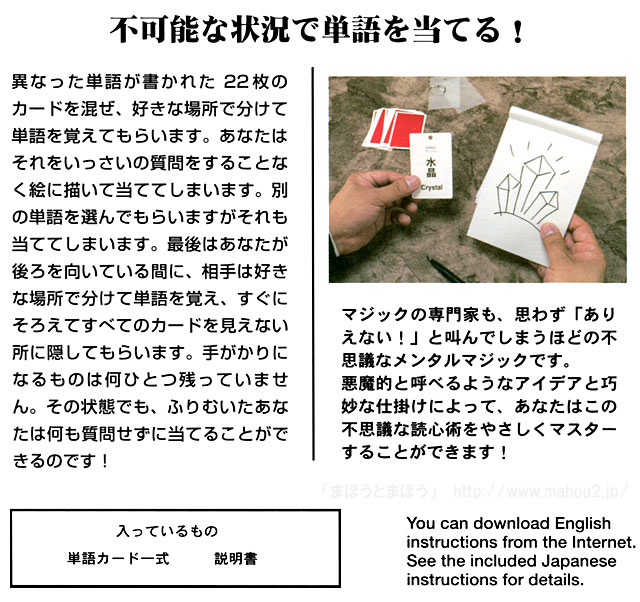 不可能な状況で単語を当てる！

異なった単語が書かれた 22枚のカードを混ぜ、好きな場所で分けて単語を覚えてもらいます。あなたはそれをいっさいの質問をすることなく絵に描いて当ててしまいます。別の単語を選んでもらいますがそれも当ててしまいます。最後はあなたが後ろを向いている間に、相手は好きな場所で分けて単語を覚え、すぐにそろえてすべてのカードを見えない所に隠してもらいます。手がかりになるものは何ひとつ残っていません。その状態でも、ふりむいたあなたは何も質問せずに当てることができるのです！

水晶
Crystal

マジックの専門家も、思わず「ありえない！」と叫んでしまうほどの不思議なメンタルマジックです。
悪魔的と呼べるようなアイデアと巧妙な仕掛けによって、あなたはこの不思議な読心術をやさしくマスターすることができます！

「まほうとまほう」 http://www.mahou2.jp/

入っているもの
単語カード一式　説明書

You can download English instructions from the Internet. See the included Japanese instructions for details.